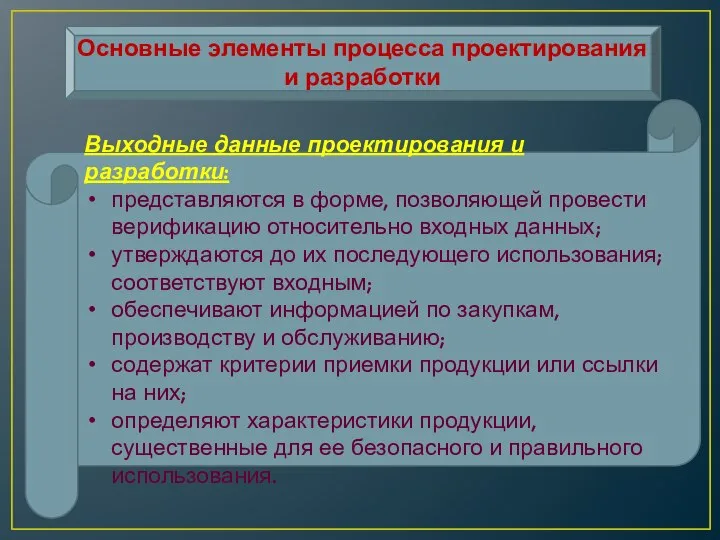 Основные элементы процесса проектирования и разработки

Выходные данные проектирования и разработки:

• представляются в форме, позволяющей провести верификацию относительно входных данных;
• утверждаются до их последующего использования; соответствуют входным;
• обеспечивают информацией по закупкам, производству и обслуживанию;
• содержат критерии приемки продукции или ссылки на них;
• определяют характеристики продукции, существенные для ее безопасного и правильного использования.